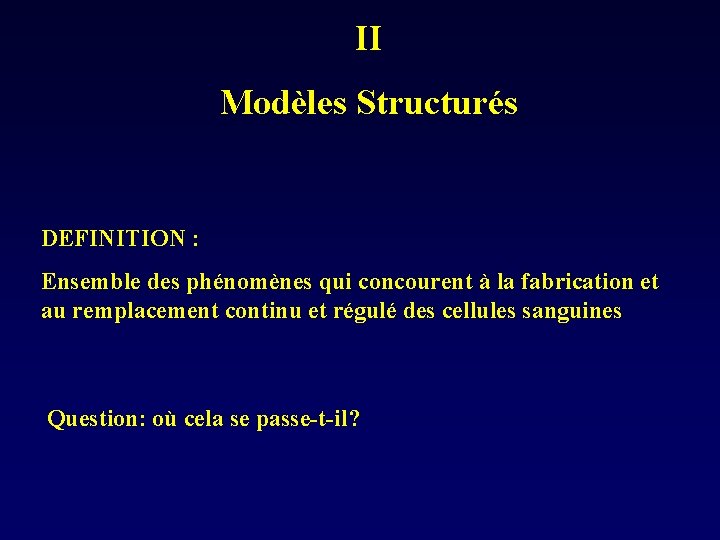 II

Modèles Structurés

DEFINITION :

Ensemble des phénomènes qui concourent à la fabrication et au remplacement continu et régulé des cellules sanguines

Question: où cela se passe-t-il?